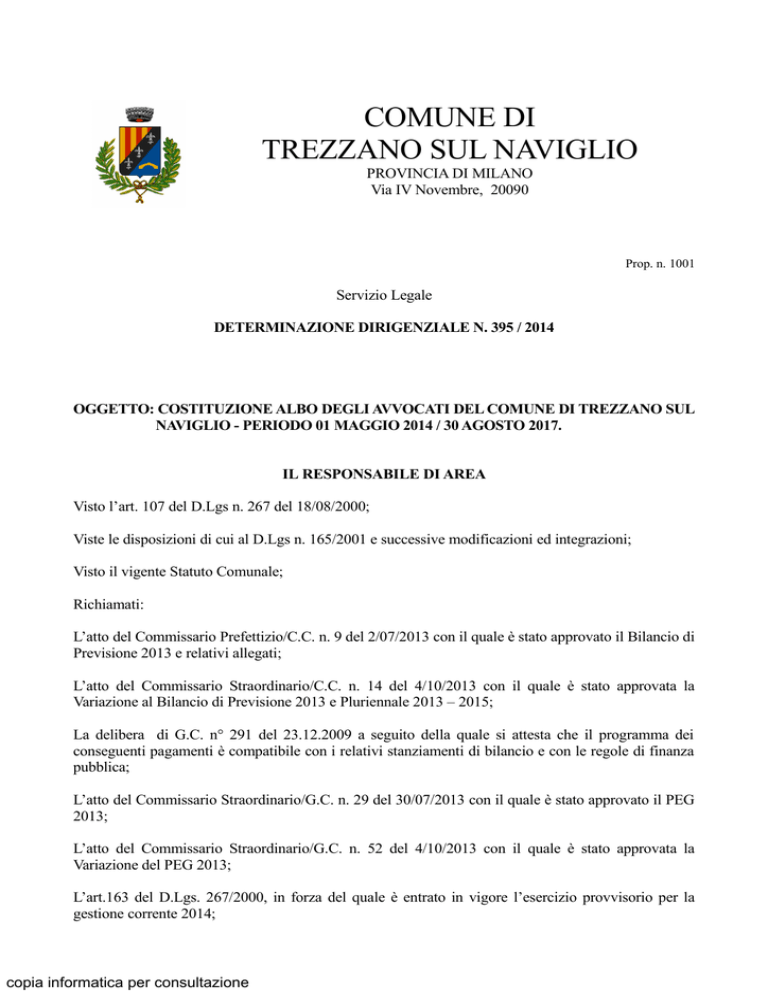 COMUNE DI
TREZZANO SUL NAVIGLIO
PROVINCIA DI MILANO
Via IV Novembre, 20090

Prop. n. 1001

Servizio Legale

DETERMINAZIONE DIRIGENZIALE N. 395 / 2014

OGGETTO: COSTITUZIONE ALBO DEGLI AVVOCATI DEL COMUNE DI TREZZANO SUL NAVIGLIO - PERIODO 01 MAGGIO 2014 / 30 AGOSTO 2017.

IL RESPONSABILE DI AREA

Visto l'art. 107 del D.Lgs n. 267 del 18/08/2000;

Viste le disposizioni di cui al D.Lgs n. 165/2001 e successive modificazioni ed integrazioni;

Visto il vigente Statuto Comunale;

Richiamati:

L'atto del Commissario Prefettizio/C.C. n. 9 del 2/07/2013 con il quale è stato approvato il Bilancio di Previsione 2013 e relativi allegati;

L'atto del Commissario Straordinario/C.C. n. 14 del 4/10/2013 con il quale è stato approvata la Variazione al Bilancio di Previsione 2013 e Pluriennale 2013 – 2015;

La delibera di G.C. n° 291 del 23.12.2009 a seguito della quale si attesta che il programma dei conseguenti pagamenti è compatibile con i relativi stanziamenti di bilancio e con le regole di finanza pubblica;

L'atto del Commissario Straordinario/G.C. n. 29 del 30/07/2013 con il quale è stato approvato il PEG 2013;

L'atto del Commissario Straordinario/G.C. n. 52 del 4/10/2013 con il quale è stato approvata la Variazione del PEG 2013;

L'art.163 del D.Lgs. 267/2000, in forza del quale è entrato in vigore l'esercizio provvisorio per la gestione corrente 2014;

copia informatica per consultazione